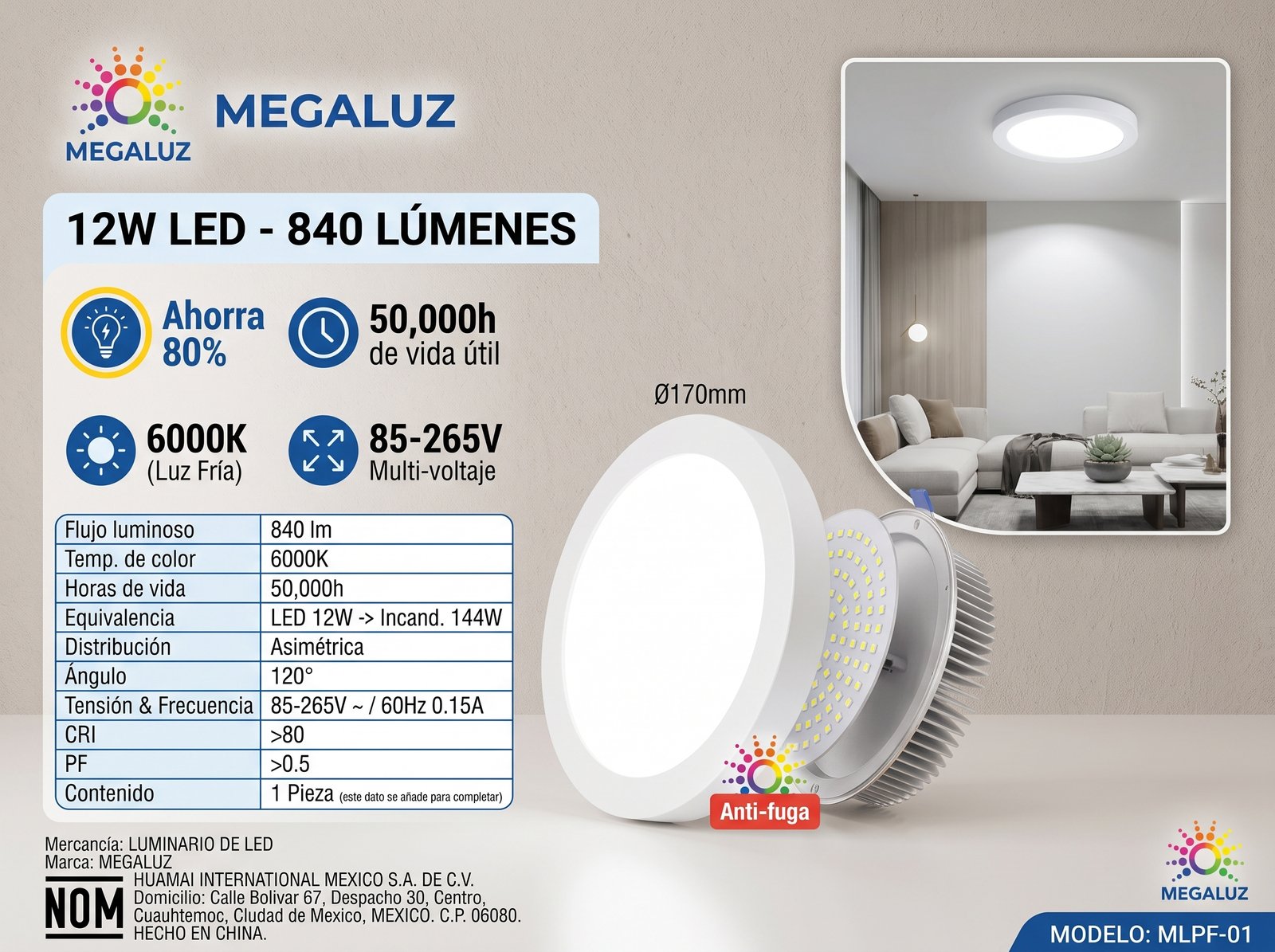 MEGALUZ

MEGALUZ

12W LED - 840 LÚMENES

Ahorra 80%

50,000h de vida útil

6000K (Luz Fría)

85-265V Multi-voltaje

| Flujo luminoso | 840 lm |
|---|---|
| Temp. de color | 6000K |
| Horas de vida | 50,000h |
| Equivalencia | LED 12W -> Incand. 144W |
| Distribución | Asimétrica |
| Ángulo | 120° |
| Tensión & Frecuencia | 85-265V ~ / 60Hz 0.15A |
| CRI | >80 |
| PF | >0.5 |
| Contenido | 1 Pieza (este dato se añade para completar) |

Ø170mm

Anti-fuga

Mercancía: LUMINARIO DE LED
Marca: MEGALUZ

NOM

HUAMAI INTERNATIONAL MEXICO S.A. DE C.V.
Domicilio: Calle Bolivar 67, Despacho 30, Centro,
Cuauhtemoc, Cludad de Mexico, MEXICO. C.P. 06080.
HECHO EN CHINA.

MEGALUZ

MODELO: MLPF-01